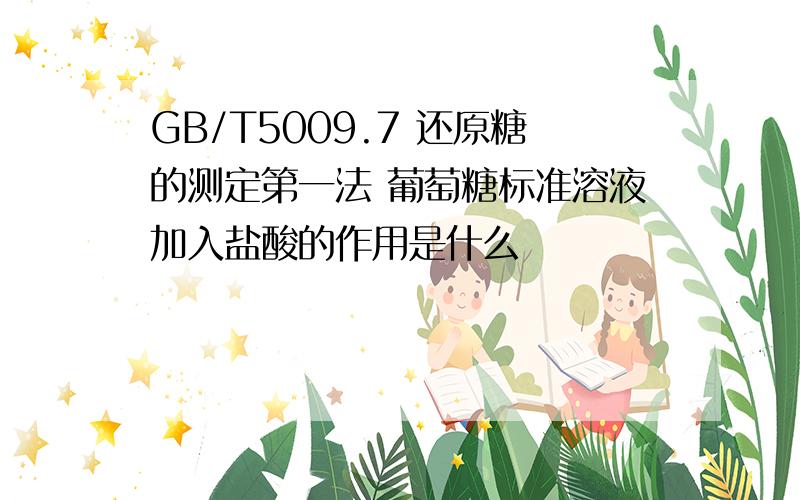 GB/T5009.7 还原糖的测定第一法 葡萄糖标准溶液加入盐酸的作用是什么